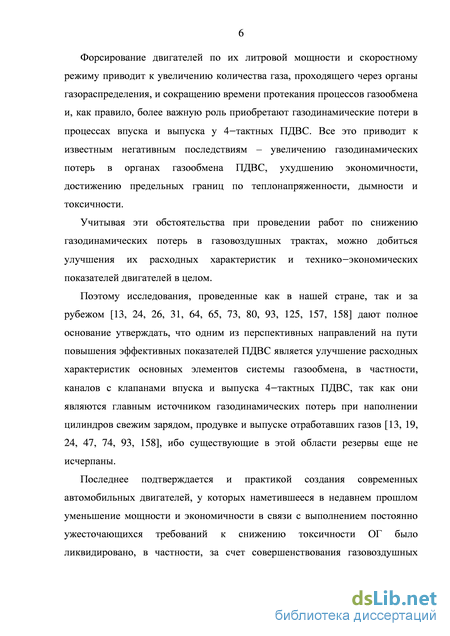 6

Форсирование двигателей по их литровой мощности и скоростному режиму приводит к увеличению количества газа, проходящего через органы газораспределения, и сокращению времени протекания процессов газообмена и, как правило, более важную роль приобретают газодинамические потери в процессах впуска и выпуска у 4−тактных ПДВС. Все это приводит к известным негативным последствиям – увеличению газодинамических потерь в органах газообмена ПДВС, ухудшению экономичности, достижению предельных границ по теплонапряженности, дымности и токсичности.

Учитывая эти обстоятельства при проведении работ по снижению газодинамических потерь в газовоздушных трактах, можно добиться улучшения их расходных характеристик и технико−экономических показателей двигателей в целом.

Поэтому исследования, проведенные как в нашей стране, так и за рубежом [13, 24, 26, 31, 64, 65, 73, 80, 93, 125, 157, 158] дают полное основание утверждать, что одним из перспективных направлений на пути повышения эффективных показателей ПДВС является улучшение расходных характеристик основных элементов системы газообмена, в частности, каналов с клапанами впуска и выпуска 4−тактных ПДВС, так как они являются главным источником газодинамических потерь при наполнении цилиндров свежим зарядом, продувке и выпуске отработавших газов [13, 19, 24, 47, 74, 93, 158], ибо существующие в этой области резервы еще не исчерпаны.

Последнее подтверждается и практикой создания современных автомобильных двигателей, у которых наметившееся в недавнем прошлом уменьшение мощности и экономичности в связи с выполнением постоянно ужесточающихся требований к снижению токсичности ОГ было ликвидировано, в частности, за счет совершенствования газовоздушных

dsLib.net
библиотека диссертаций